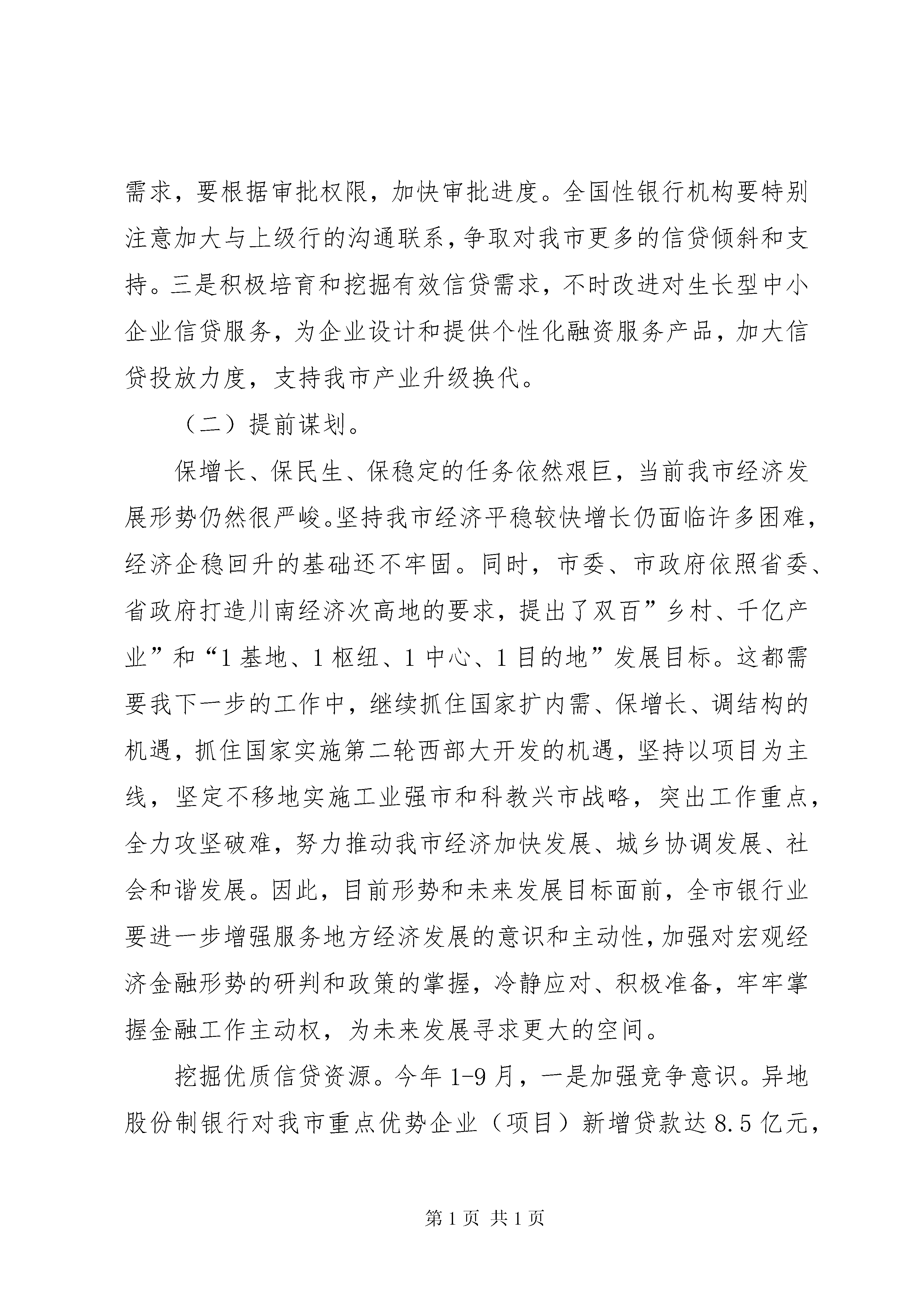 需求，要根据审批权限，加快审批进度。全国性银行机构要特别注意加大与上级行的沟通联系，争取对我市更多的信贷倾斜和支持。三是积极培育和挖掘有效信贷需求，不时改进对生长型中小企业信贷服务，为企业设计和提供个性化融资服务产品，加大信贷投放力度，支持我市产业升级换代。

（二）提前谋划。

保增长、保民生、保稳定的任务依然艰巨，当前我市经济发展形势仍然很严峻。坚持我市经济平稳较快增长仍面临许多困难，经济企稳回升的基础还不牢固。同时，市委、市政府依照省委、省政府打造川南经济次高地的要求，提出了双百”乡村、千亿产业”和“1基地、1枢纽、1中心、1目的地”发展目标。这都需要我下一步的工作中，继续抓住国家扩内需、保增长、调结构的机遇，抓住国家实施第二轮西部大开发的机遇，坚持以项目为主线，坚定不移地实施工业强市和科教兴市战略，突出工作重点，全力攻坚破难，努力推动我市经济加快发展、城乡协调发展、社会和谐发展。因此，目前形势和未来发展目标面前，全市银行业要进一步增强服务地方经济发展的意识和主动性，加强对宏观经济金融形势的研判和政策的掌握，冷静应对、积极准备，牢牢掌握金融工作主动权，为未来发展寻求更大的空间。

挖掘优质信贷资源。今年1-9月，一是加强竞争意识。异地股份制银行对我市重点优势企业（项目）新增贷款达8.5亿元，

第1页 共1页